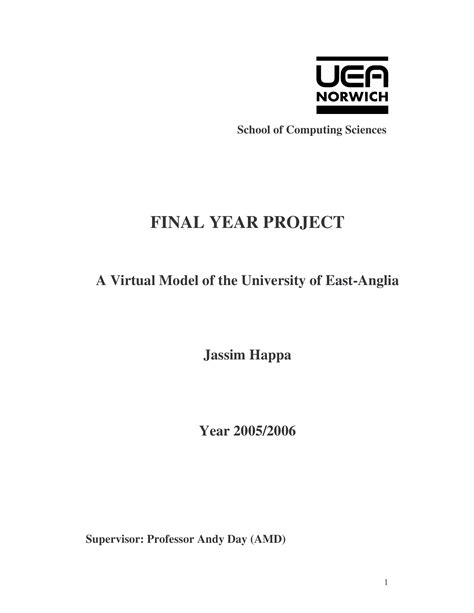 UEA
NORWICH

School of Computing Sciences

FINAL YEAR PROJECT

A Virtual Model of the University of East-Anglia

Jassim Happa

Year 2005/2006

Supervisor: Professor Andy Day (AMD)

1